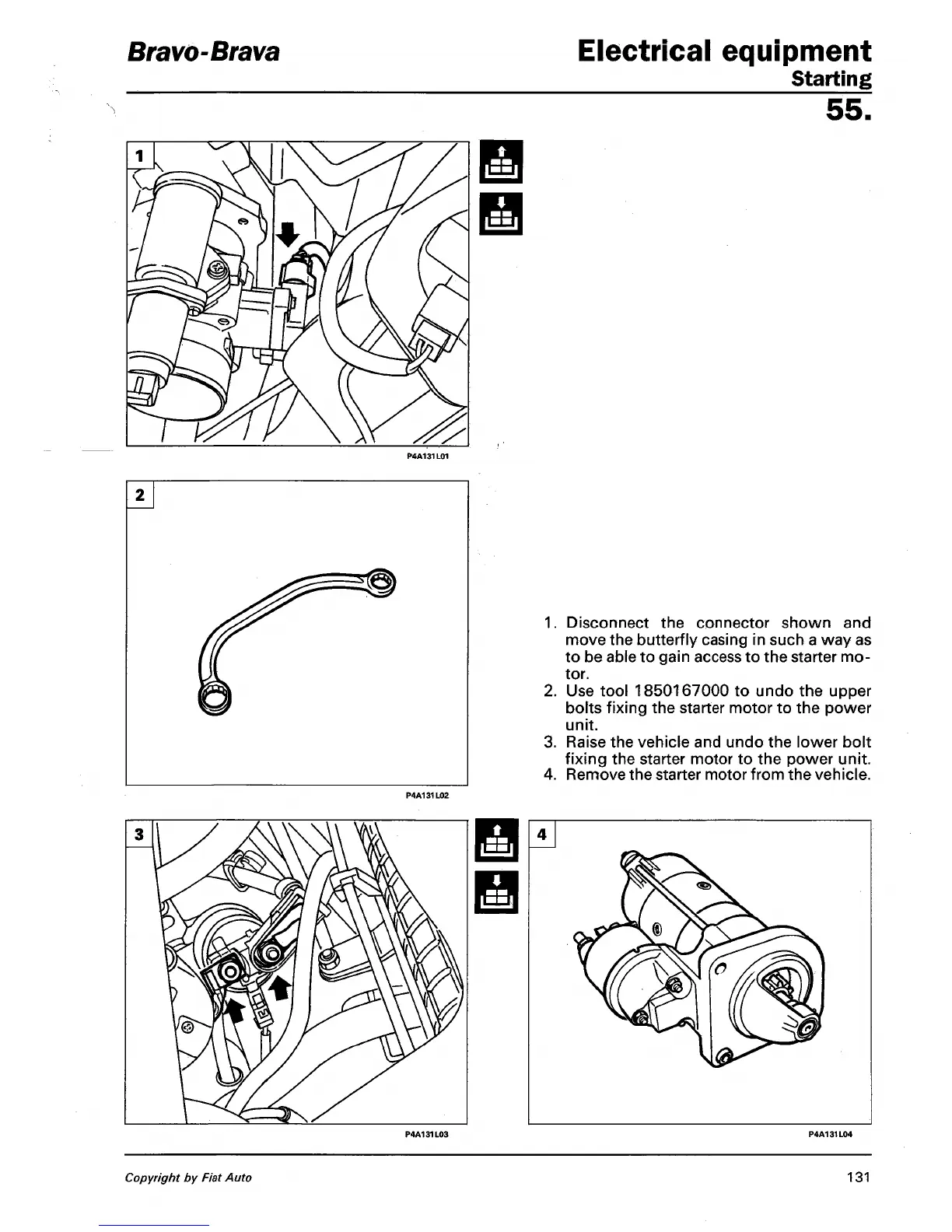 Bravo-Brava

Electrical equipment
Starting

55.

1

P4A131L01

2

P4A131L02

1. Disconnect the connector shown and move the butterfly casing in such a way as to be able to gain access to the starter motor.
2. Use tool 1850167000 to undo the upper bolts fixing the starter motor to the power unit.
3. Raise the vehicle and undo the lower bolt fixing the starter motor to the power unit.
4. Remove the starter motor from the vehicle.

3

P4A131L03

4

P4A131L04

Copyright by Fiat Auto

131